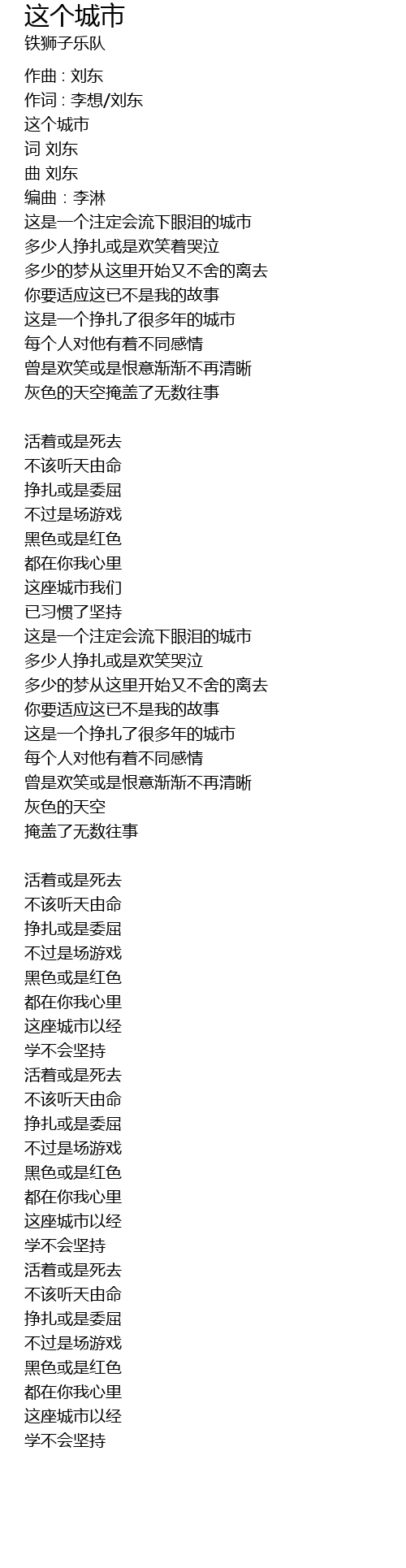 这个城市
铁狮子乐队

作曲 : 刘东
作词 : 李想/刘东
这个城市
词 刘东
曲 刘东
编曲 : 李淋
这是一个注定会流下眼泪的城市
多少人挣扎或是欢笑着哭泣
多少的梦从这里开始又不舍的离去
你要适应这已不是我的故事
这是一个挣扎了很多年的城市
每个人对他有着不同感情
曾是欢笑或是恨意渐渐不再清晰
灰色的天空掩盖了无数往事

活着或是死去
不该听天由命
挣扎或是委屈
不过是场游戏
黑色或是红色
都在你我心里
这座城市我们
已习惯了坚持
这是一个注定会流下眼泪的城市
多少人挣扎或是欢笑哭泣
多少的梦从这里开始又不舍的离去
你要适应这已不是我的故事
这是一个挣扎了很多年的城市
每个人对他有着不同感情
曾是欢笑或是恨意渐渐不再清晰
灰色的天空
掩盖了无数往事

活着或是死去
不该听天由命
挣扎或是委屈
不过是场游戏
黑色或是红色
都在你我心里
这座城市以经
学不会坚持
活着或是死去
不该听天由命
挣扎或是委屈
不过是场游戏
黑色或是红色
都在你我心里
这座城市以经
学不会坚持
活着或是死去
不该听天由命
挣扎或是委屈
不过是场游戏
黑色或是红色
都在你我心里
这座城市以经
学不会坚持